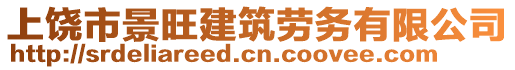 上饶市景旺建筑劳务有限公司
http://srdeliareed.cn.coovee.com